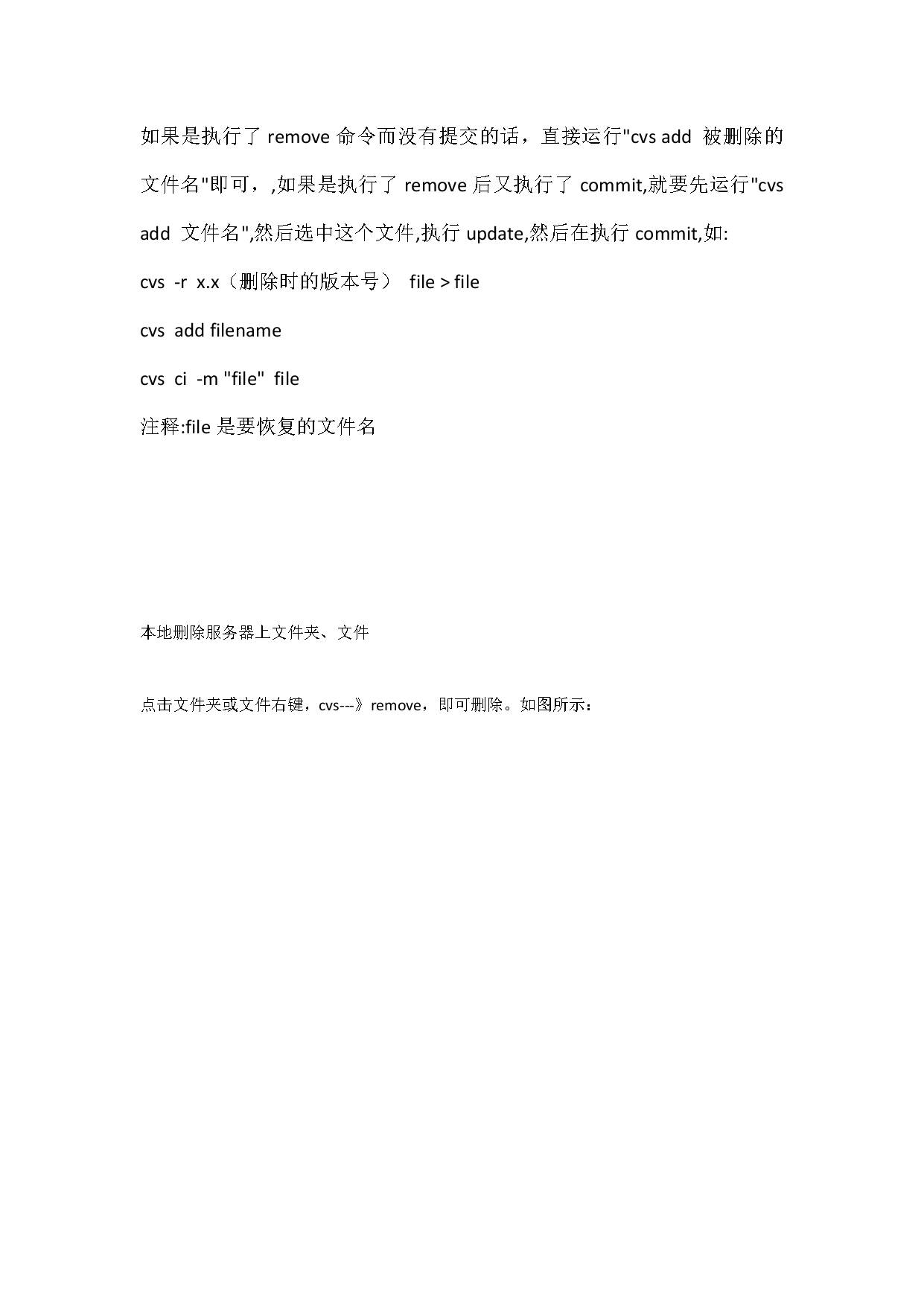 如果是执行了 remove 命令而没有提交的话，直接运行"cvs add 被删除的文件名"即可，,如果是执行了 remove 后又执行了 commit,就要先运行"cvs add 文件名",然后选中这个文件,执行 update,然后在执行 commit,如:

cvs -r x.x（删除时的版本号） file > file

cvs add filename

cvs ci -m "file" file

注释:file 是要恢复的文件名

本地删除服务器上文件夹、文件

点击文件夹或文件右键，cvs---》remove，即可删除。如图所示：